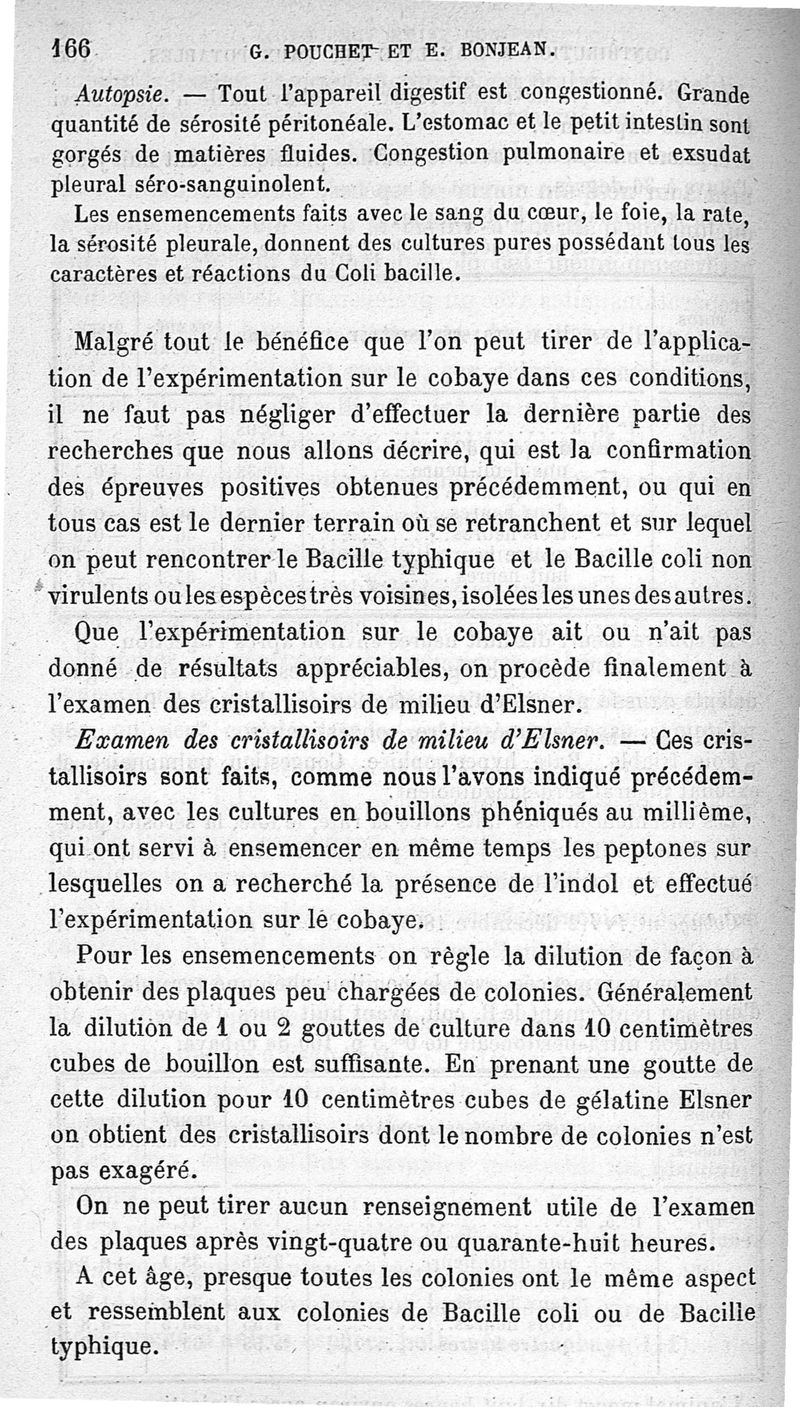 166 G. POUCHET ET E. BONJEAN.

Autopsie. — Tout l'appareil digestif est congestionné. Grande quantité de sérosité péritonéale. L'estomac et le petit intestin sont gorgés de matières fluides. Congestion pulmonaire et exsudat pleural séro-sanguinolent.

Les ensemencements faits avec le sang du cœur, le foie, la rate, la sérosité pleurale, donnent des cultures pures possédant tous les caractères et réactions du Coli bacille.

Malgré tout le bénéfice que l'on peut tirer de l'application de l'expérimentation sur le cobaye dans ces conditions, il ne faut pas négliger d'effectuer la dernière partie des recherches que nous allons décrire, qui est la confirmation des épreuves positives obtenues précédemment, ou qui en tous cas est le dernier terrain où se retranchent et sur lequel on peut rencontrer le Bacille typhique et le Bacille coli non virulents ou les espèces très voisines, isolées les unes des autres.

Que l'expérimentation sur le cobaye ait ou n'ait pas donné de résultats appréciables, on procède finalement à l'examen des cristallisoirs de milieu d'Elsner.

Examen des cristallisoirs de milieu d'Elsner. — Ces cristallisoirs sont faits, comme nous l'avons indiqué précédemment, avec les cultures en bouillons phéniqués au millième, qui ont servi à ensemencer en même temps les peptones sur lesquelles on a recherché la présence de l'indol et effectué l'expérimentation sur le cobaye.

Pour les ensemencements on règle la dilution de façon à obtenir des plaques peu chargées de colonies. Généralement la dilution de 1 ou 2 gouttes de culture dans 10 centimètres cubes de bouillon est suffisante. En prenant une goutte de cette dilution pour 10 centimètres cubes de gélatine Elsner on obtient des cristallisoirs dont le nombre de colonies n'est pas exagéré.

On ne peut tirer aucun renseignement utile de l'examen des plaques après vingt-quatre ou quarante-huit heures.

A cet âge, presque toutes les colonies ont le même aspect et ressemblent aux colonies de Bacille coli ou de Bacille typhique.